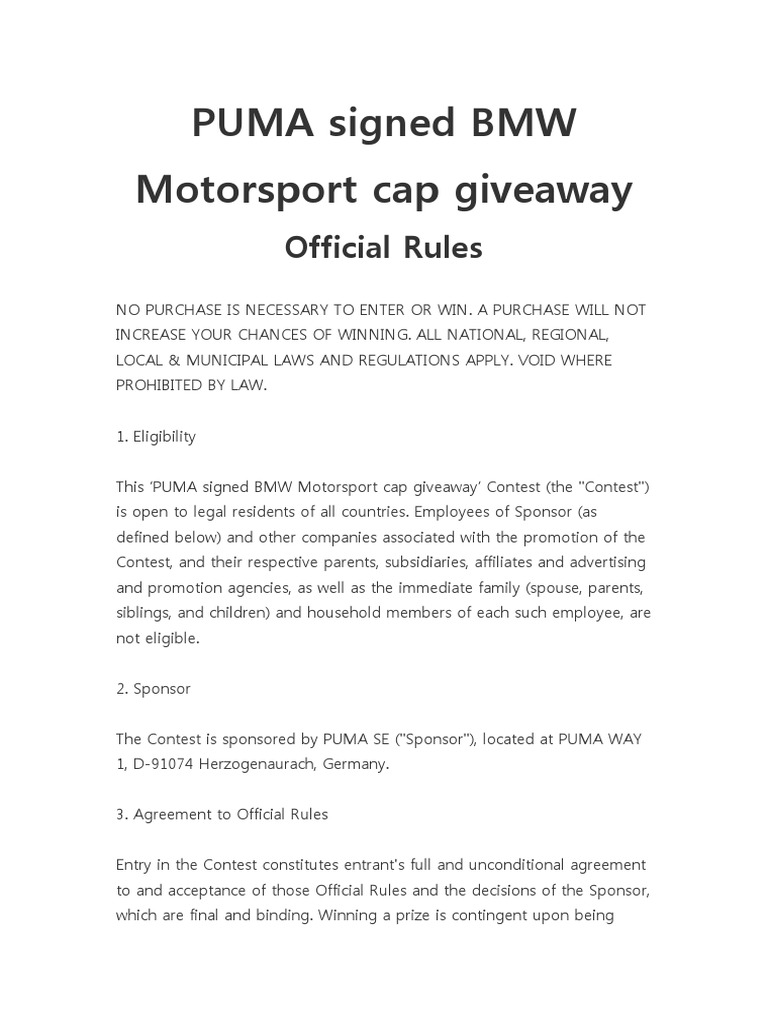 PUMA signed BMW Motorsport cap giveaway

Official Rules

NO PURCHASE IS NECESSARY TO ENTER OR WIN. A PURCHASE WILL NOT INCREASE YOUR CHANCES OF WINNING. ALL NATIONAL, REGIONAL, LOCAL & MUNICIPAL LAWS AND REGULATIONS APPLY. VOID WHERE PROHIBITED BY LAW.

1. Eligibility

This 'PUMA signed BMW Motorsport cap giveaway' Contest (the "Contest") is open to legal residents of all countries. Employees of Sponsor (as defined below) and other companies associated with the promotion of the Contest, and their respective parents, subsidiaries, affiliates and advertising and promotion agencies, as well as the immediate family (spouse, parents, siblings, and children) and household members of each such employee, are not eligible.

2. Sponsor

The Contest is sponsored by PUMA SE ("Sponsor"), located at PUMA WAY 1, D-91074 Herzogenaurach, Germany.

3. Agreement to Official Rules

Entry in the Contest constitutes entrant's full and unconditional agreement to and acceptance of those Official Rules and the decisions of the Sponsor, which are final and binding. Winning a prize is contingent upon being